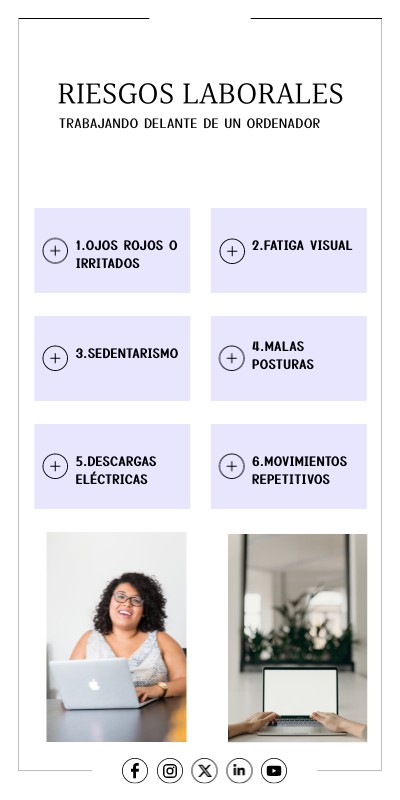 RIESGOS LABORALES
TRABAJANDO DELANTE DE UN ORDENADOR

1.OJOS ROJOS O IRRITADOS

2.FATIGA VISUAL

3.SEDENTARISMO

4.MALAS POSTURAS

5.DESCARGAS ELÉCTRICAS

6.MOVIMIENTOS REPETITIVOS